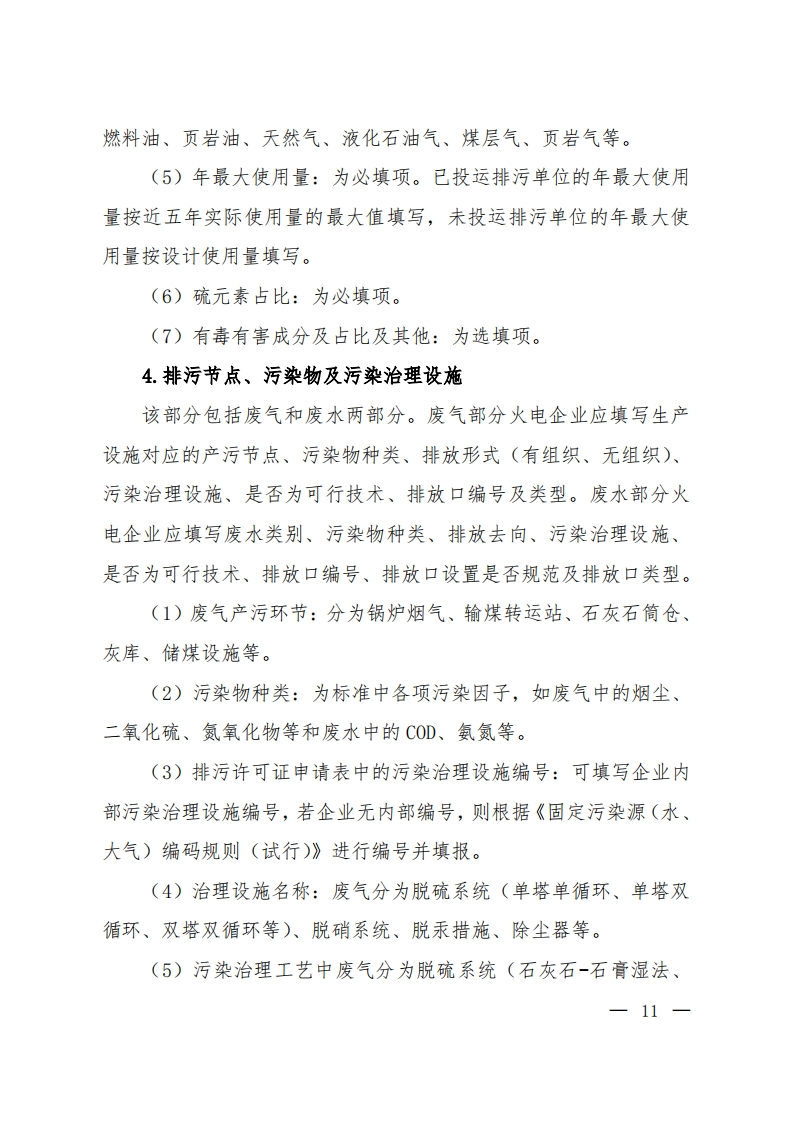 燃料油、页岩油、天然气、液化石油气、煤层气、页岩气等。

（5）年最大使用量：为必填项。已投运排污单位的年最大使用量按近五年实际使用量的最大值填写，未投运排污单位的年最大使用量按设计使用量填写。

（6）硫元素占比：为必填项。

（7）有毒有害成分及占比及其他：为选填项。

4.排污节点、污染物及污染治理设施

该部分包括废气和废水两部分。废气部分火电企业应填写生产设施对应的产污节点、污染物种类、排放形式（有组织、无组织）、污染治理设施、是否为可行技术、排放口编号及类型。废水部分火电企业应填写废水类别、污染物种类、排放去向、污染治理设施、是否为可行技术、排放口编号、排放口设置是否规范及排放口类型。

（1）废气产污环节：分为锅炉烟气、输煤转运站、石灰石筒仓、灰库、储煤设施等。

（2）污染物种类：为标准中各项污染因子，如废气中的烟尘、二氧化硫、氮氧化物等和废水中的COD、氨氮等。

（3）排污许可证申请表中的污染治理设施编号：可填写企业内部污染治理设施编号，若企业无内部编号，则根据《固定污染源（水、大气）编码规则（试行）》进行编号并填报。

（4）治理设施名称：废气分为脱硫系统（单塔单循环、单塔双循环、双塔双循环等）、脱硝系统、脱汞措施、除尘器等。

（5）污染治理工艺中废气分为脱硫系统（石灰石-石膏湿法、

— 11 —